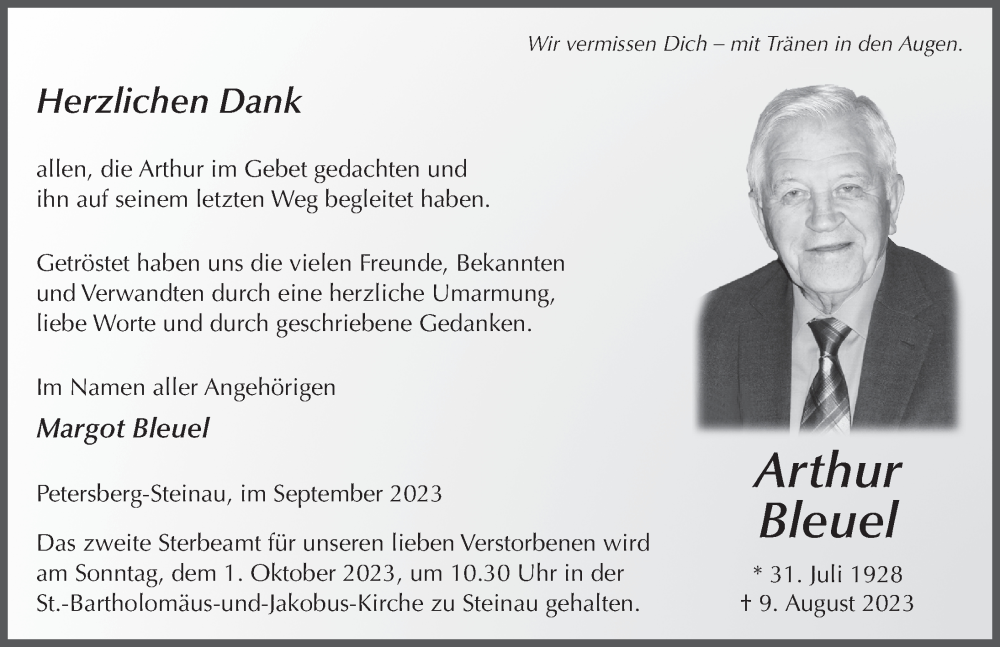 Wir vermissen Dich – mit Tränen in den Augen.

Herzlichen Dank

allen, die Arthur im Gebet gedachten und ihn auf seinem letzten Weg begleitet haben.

Getröstet haben uns die vielen Freunde, Bekannten und Verwandten durch eine herzliche Umarmung, liebe Worte und durch geschriebene Gedanken.

Im Namen aller Angehörigen

Margot Bleuel

Petersberg-Steinau, im September 2023

Das zweite Sterbeamt für unseren lieben Verstorbenen wird am Sonntag, dem 1. Oktober 2023, um 10.30 Uhr in der St.-Bartholomäus-und-Jakobus-Kirche zu Steinau gehalten.

Arthur Bleuel

* 31. Juli 1928
† 9. August 2023